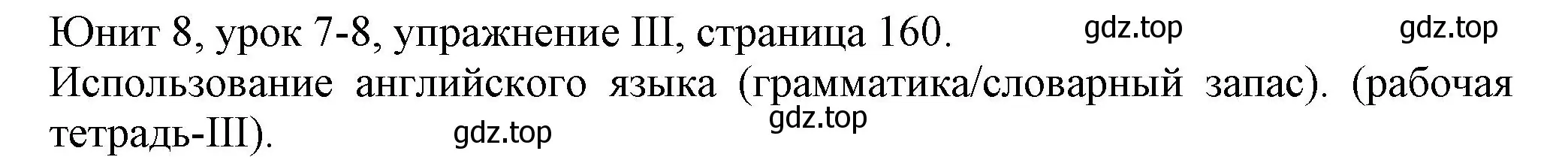 Юнит 8, урок 7-8, упражнение III, страница 160. gdz.top gdz.top
Использование английского языка (грамматика/словарный запас). (рабочая тетрадь-III). gdz.top gdz.top